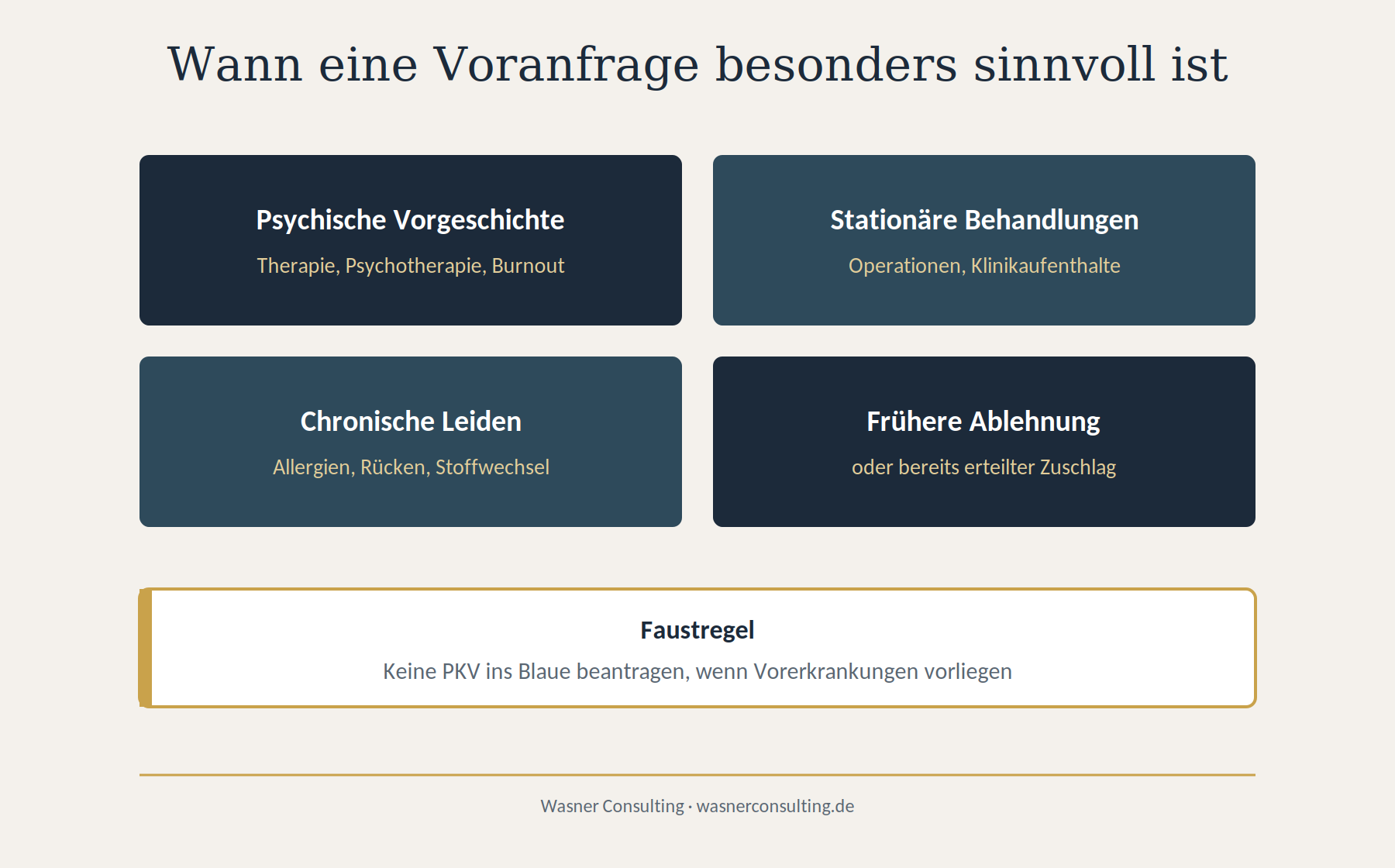 Wann eine Voranfrage besonders sinnvoll ist

Psychische Vorgeschichte

Therapie, Psychotherapie, Burnout

Stationäre Behandlungen

Operationen, Klinikaufenthalte

Chronische Leiden

Allergien, Rücken, Stoffwechsel

Frühere Ablehnung

oder bereits erteilter Zuschlag

Faustregel

Keine PKV ins Blaue beantragen, wenn Vorerkrankungen vorliegen

Wasner Consulting · wasnerconsulting.de